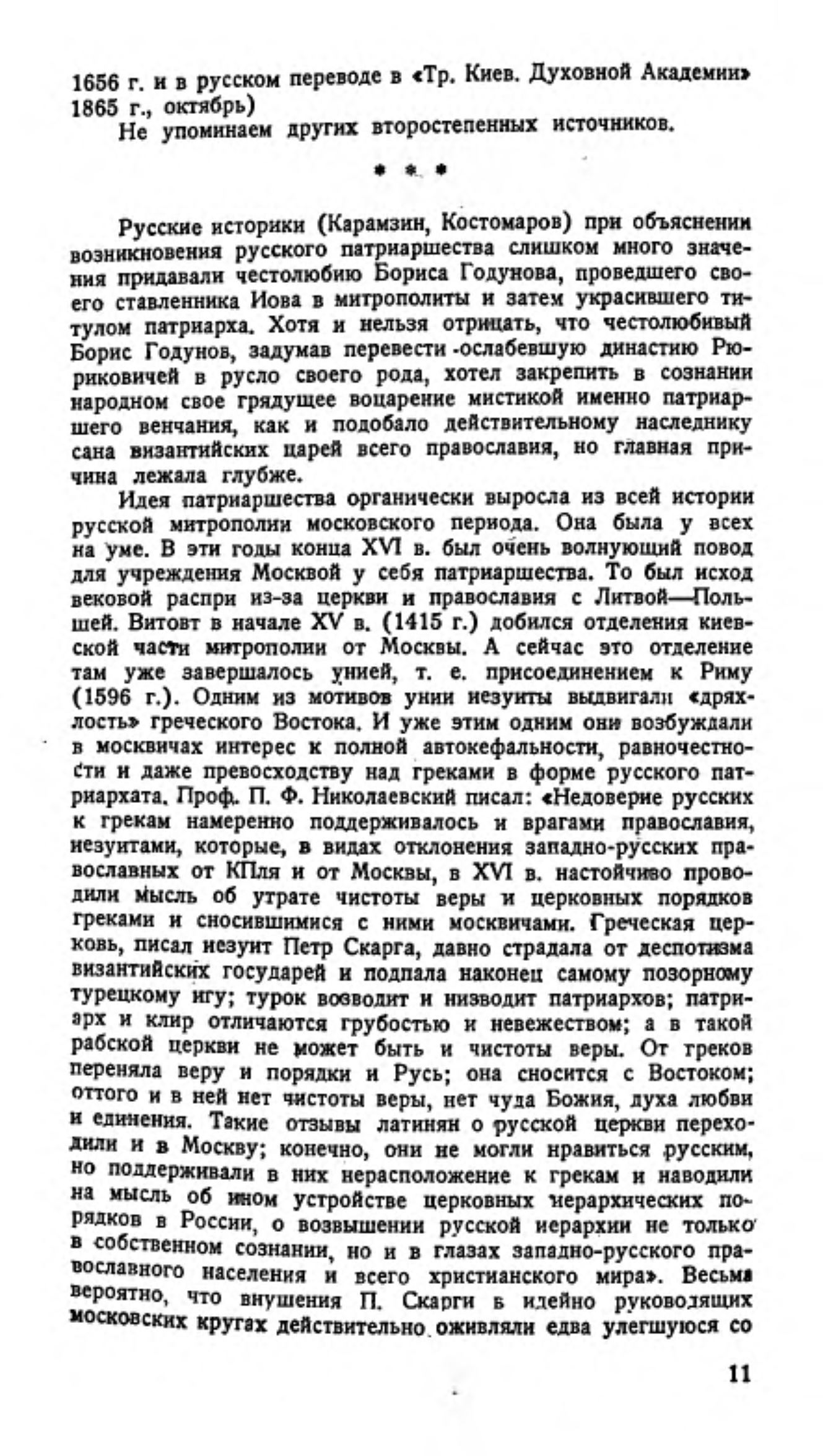 1656 г. и в русском переводе в «Тр. Киев. Духовной Академии» 1865 г., октябрь)

Не упоминаем других второстепенных источников.

* * *

Русские историки (Карамзин, Костомаров) при объяснении возникновения русского патриаршества слишком много значения придавали честолюбию Бориса Годунова, проведшего своего ставленника Иова в митрополиты и затем украсившего титулом патриарха. Хотя и нельзя отрицать, что честолюбивый Борис Годунов, задумав перевести ослабевшую династию Рюриковичей в русло своего рода, хотел закрепить в сознании народном свое грядущее воцарение мистикой именно патриаршего венчания, как и подобало действительному наследнику сана византийских царей всего православия, но главная причина лежала глубже.

Идея патриаршества органически выросла из всей истории русской митрополии московского периода. Она была у всех на уме. В эти годы конца XVI в. был очень волнующий повод для учреждения Москвой у себя патриаршества. То был исход вековой распри из-за церкви и православия с Литвой—Польшей. Витовт в начале XV в. (1415 г.) добился отделения киевской части митрополии от Москвы. А сейчас это отделение там уже завершалось унией, т. е. присоединением к Риму (1596 г.). Одним из мотивов унии иезуиты выдвигали «дряхлость» греческого Востока. И уже этим одним они возбуждали в москвичах интерес к полной автокефальности, равночестности и даже превосходству над греками в форме русского патриархата. Проф. П. Ф. Николаевский писал: «Недоверие русских к грекам намеренно поддерживалось и врагами православия, иезуитами, которые, в видах отклонения западно-русских православных от КПля и от Москвы, в XVI в. настойчиво проводили мысль об утрате чистоты веры и церковных порядков греками и сносившимися с ними москвичами. Греческая церковь, писал иезуит Петр Скарга, давно страдала от деспотизма византийских государей и подпала наконец самому позорному турецкому игу; турок возводит и низводит патриархов; патриарх и клир отличаются грубостью и невежеством; а в такой рабской церкви не может быть и чистоты веры. От греков переняла веру и порядки и Русь; она сносится с Востоком; оттого и в ней нет чистоты веры, нет чуда Божия, духа любви и единения. Такие отзывы латинян о русской церкви переходили и в Москву; конечно, они не могли нравиться русским, но поддерживали в них нерасположение к грекам и наводили на мысль об ином устройстве церковных иерархических порядков в России, о возвышении русской иерархии не только в собственном сознании, но и в глазах западно-русского православного населения и всего христианского мира». Весьма вероятно, что внушения П. Скарги в идейно руководящих московских кругах действительно оживляли едва улегшуюся со

11